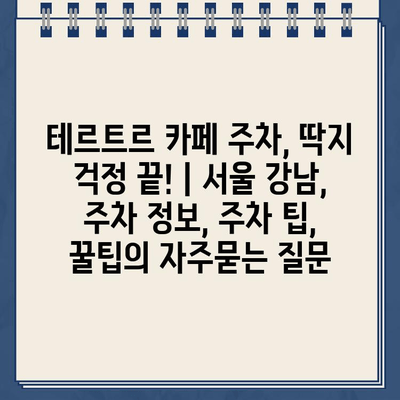 테르트르 카페 주차, 딱지 걱정 끝! | 서울 강남, 주차 정보, 주차 팁, 꿀팁의 자주묻는 질문